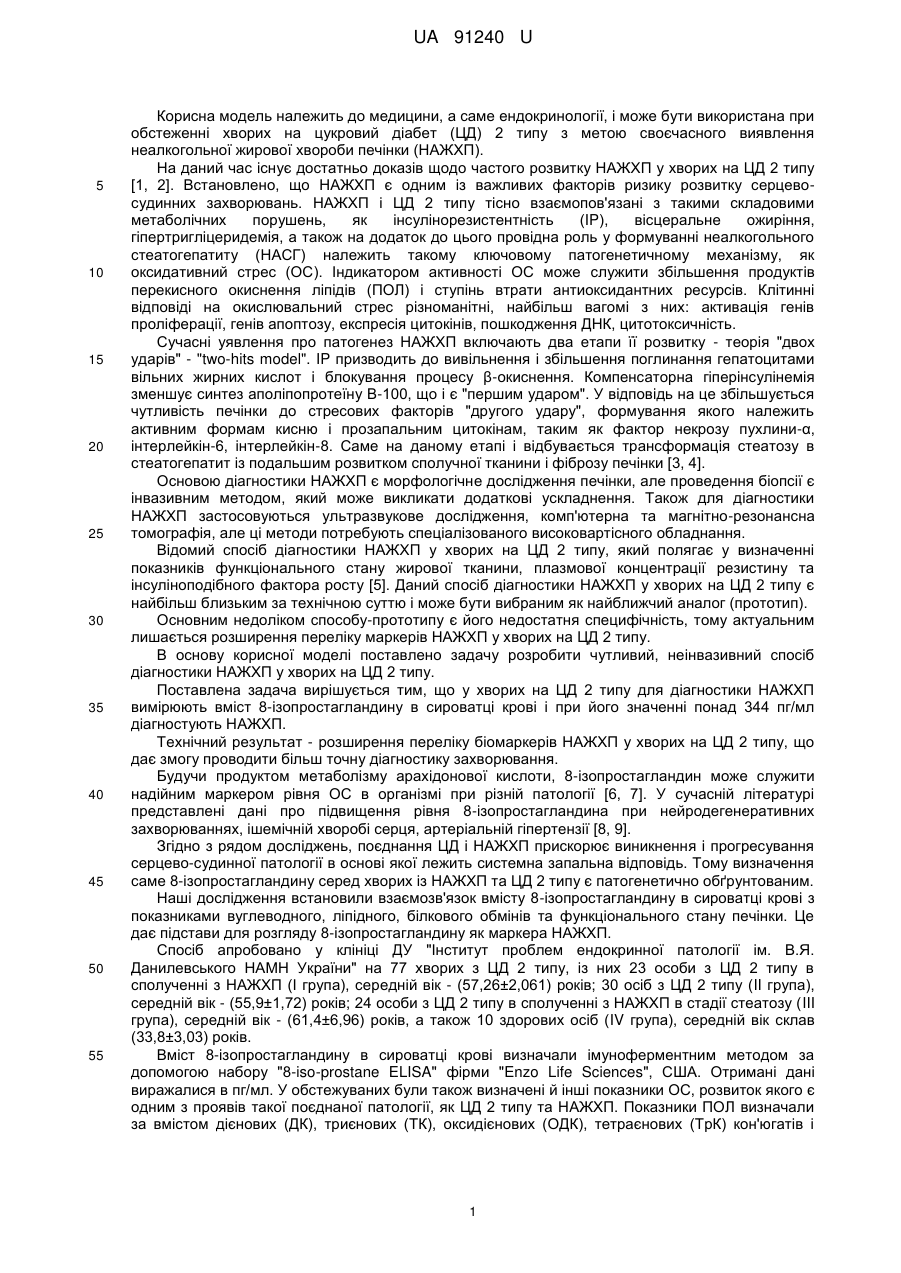 UA 91240 U

Корисна модель належить до медицини, а саме ендокринології, і може бути використана при обстеженні хворих на цукровий діабет (ЦД) 2 типу з метою своєчасного виявлення неалкогольної жирової хвороби печінки (НАЖХП).

На даний час існує достатньо доказів щодо частого розвитку НАЖХП у хворих на ЦД 2 типу [1, 2]. Встановлено, що НАЖХП є одним із важливих факторів ризику розвитку серцево-судинних захворювань. НАЖХП і ЦД 2 типу тісно взаємопов'язані з такими складовими метаболічних порушень, як інсулінорезистентність (ІР), вісцеральне ожиріння, гіпертригліцеридемія, а також на додаток до цього провідна роль у формуванні неалкогольного стеатогепатиту (НАСГ) належить такому ключовому патогенетичному механізму, як оксидативний стрес (ОС). Індикатором активності ОС може служити збільшення продуктів перекисного окиснення ліпідів (ПОЛ) і ступінь втрати антиоксидантних ресурсів. Клітинні відповіді на окислювальний стрес різноманітні, найбільш вагомі з них: активація генів проліферації, генів апоптозу, експресія цитокінів, пошкодження ДНК, цитотоксичність.

Сучасні уявлення про патогенез НАЖХП включають два етапи її розвитку - теорія "двох ударів" - "two-hits model". ІР призводить до вивільнення і збільшення поглинання гепатоцитами вільних жирних кислот і блокування процесу β-окиснення. Компенсаторна гіперінсулінемія зменшує синтез аполіпопротеїну В-100, що і є "першим ударом". У відповідь на це збільшується чутливість печінки до стресових факторів "другого удару", формування якого належить активним формам кисню і прозапальним цитокінам, таким як фактор некрозу пухлини-α, інтерлейкін-6, інтерлейкін-8. Саме на даному етапі і відбувається трансформація стеатозу в стеатогепатит із подальшим розвитком сполучної тканини і фіброзу печінки [3, 4].

Основою діагностики НАЖХП є морфологічне дослідження печінки, але проведення біопсії є інвазивним методом, який може викликати додаткові ускладнення. Також для діагностики НАЖХП застосовуються ультразвукове дослідження, комп'ютерна та магнітно-резонансна томографія, але ці методи потребують спеціалізованого високовартісного обладнання.

Відомий спосіб діагностики НАЖХП у хворих на ЦД 2 типу, який полягає у визначенні показників функціонального стану жирової тканини, плазмової концентрації резистину та інсуліноподібного фактора росту [5]. Даний спосіб діагностики НАЖХП у хворих на ЦД 2 типу є найбільш близьким за технічною суттю і може бути вибраним як найближчий аналог (прототип).

Основним недоліком способу-прототипу є його недостатня специфічність, тому актуальним лишається розширення переліку маркерів НАЖХП у хворих на ЦД 2 типу.

В основу корисної моделі поставлено задачу розробити чутливий, неінвазивний спосіб діагностики НАЖХП у хворих на ЦД 2 типу.

Поставлена задача вирішується тим, що у хворих на ЦД 2 типу для діагностики НАЖХП вимірюють вміст 8-ізопростагландину в сироватці крові і при його значенні понад 344 пг/мл діагностують НАЖХП.

Технічний результат - розширення переліку біомаркерів НАЖХП у хворих на ЦД 2 типу, що дає змогу проводити більш точну діагностику захворювання.

Будучи продуктом метаболізму арахідонової кислоти, 8-ізопростагландин може служити надійним маркером рівня ОС в організмі при різній патології [6, 7]. У сучасній літературі представлені дані про підвищення рівня 8-ізопростагландина при нейродегенеративних захворюваннях, ішемічній хворобі серця, артеріальній гіпертензії [8, 9].

Згідно з рядом досліджень, поєднання ЦД і НАЖХП прискорює виникнення і прогресування серцево-судинної патології в основі якої лежить системна запальна відповідь. Тому визначення саме 8-ізопростагландину серед хворих із НАЖХП та ЦД 2 типу є патогенетично обґрунтованим.

Наші дослідження встановили взаємозв'язок вмісту 8-ізопростагландину в сироватці крові з показниками вуглеводного, ліпідного, білкового обмінів та функціонального стану печінки. Це дає підстави для розгляду 8-ізопростагландину як маркера НАЖХП.

Спосіб апробовано у клініці ДУ "Інститут проблем ендокринної патології ім. В.Я. Данилевського НАМН України" на 77 хворих з ЦД 2 типу, із них 23 особи з ЦД 2 типу в сполученні з НАЖХП (І група), середній вік - (57,26±2,061) років; 30 осіб з ЦД 2 типу (ІІ група), середній вік - (55,9±1,72) років; 24 особи з ЦД 2 типу в сполученні з НАЖХП в стадії стеатозу (ІІІ група), середній вік - (61,4±6,96) років, а також 10 здорових осіб (IV група), середній вік склав (33,8±3,03) років.

Вміст 8-ізопростагландину в сироватці крові визначали імуноферментним методом за допомогою набору "8-iso-prostane ELISA" фірми "Enzo Life Sciences", США. Отримані дані виражалися в пг/мл. У обстежуваних були також визначені й інші показники ОС, розвиток якого є одним з проявів такої поєднаної патології, як ЦД 2 типу та НАЖХП. Показники ПОЛ визначали за вмістом дієнових (ДК), триєнових (ТК), оксидієнових (ОДК), тетраєнових (ТрК) кон'югатів і

5
10
15
20
25
30
35
40
45
50
55

1